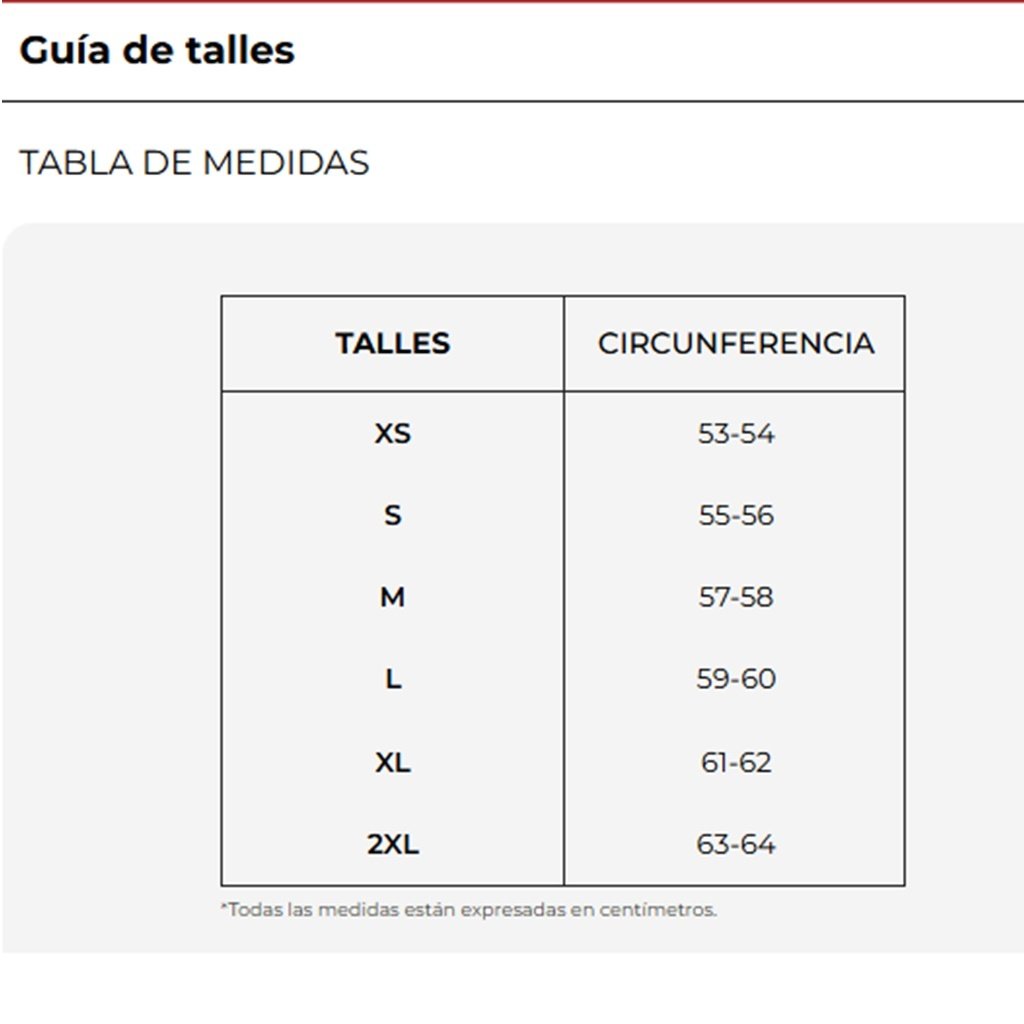 Guía de talles

TABLA DE MEDIDAS

| TALLES | CIRCUNFERENCIA |
|---|---|
| XS | 53-54 |
| S | 55-56 |
| M | 57-58 |
| L | 59-60 |
| XL | 61-62 |
| 2XL | 63-64 |

*Todas las medidas están expresadas en centímetros.